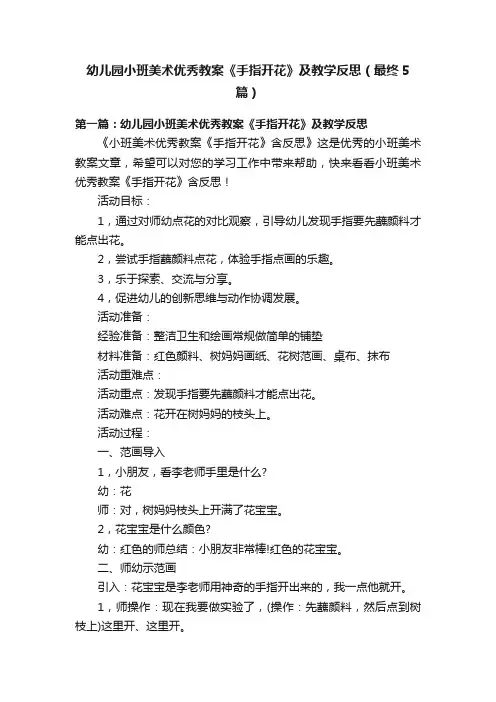 幼儿园小班美术优秀教案《手指开花》及教学反思（最终5篇）

第一篇：幼儿园小班美术优秀教案《手指开花》及教学反思

《小班美术优秀教案《手指开花》含反思》这是优秀的小班美术教案文章，希望可以对您的学习工作中带来帮助，快来看看小班美术优秀教案《手指开花》含反思！

活动目标：

1，通过对师幼点花的对比观察，引导幼儿发现手指要先蘸颜料才能点出花。

2，尝试手指蘸颜料点花，体验手指点画的乐趣。

3，乐于探索、交流与分享。

4，促进幼儿的创新思维与动作协调发展。

活动准备：

经验准备：整洁卫生和绘画常规做简单的铺垫

材料准备：红色颜料、树妈妈画纸、花树范画、桌布、抹布

活动重难点：

活动重点：发现手指要先蘸颜料才能点出花。

活动难点：花开在树妈妈的枝头上。

活动过程：

一、范画导入

1，小朋友，看李老师手里是什么?

幼：花

师：对，树妈妈枝头上开满了花宝宝。

2，花宝宝是什么颜色?

幼：红色的师总结：小朋友非常棒!红色的花宝宝。

二、师幼示范画

引入：花宝宝是李老师用神奇的手指开出来的，我一点他就开。

1，师操作：现在我要做实验了，(操作：先蘸颜料，然后点到树枝上)这里开、这里开。